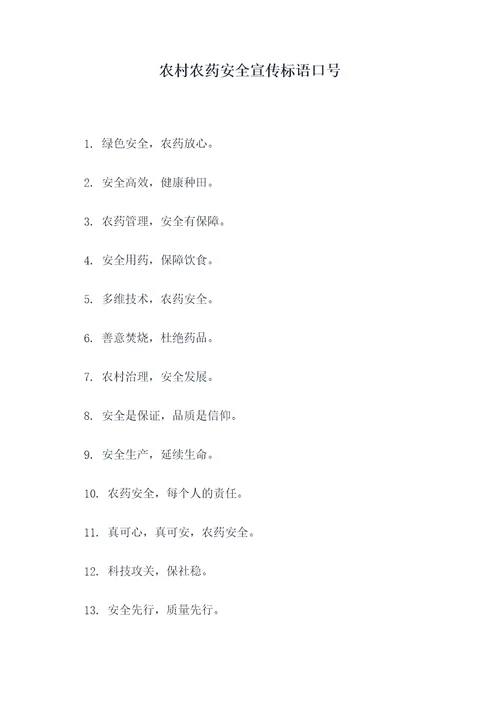 农村农药安全宣传标语口号

1. 绿色安全，农药放心。

2. 安全高效，健康种田。

3. 农药管理，安全有保障。

4. 安全用药，保障饮食。

5. 多维技术，农药安全。

6. 善意焚烧，杜绝药品。

7. 农村治理，安全发展。

8. 安全是保证，品质是信仰。

9. 安全生产，延续生命。

10. 农药安全，每个人的责任。

11. 真可心，真可安，农药安全。

12. 科技攻关，保社稳。

13. 安全先行，质量先行。